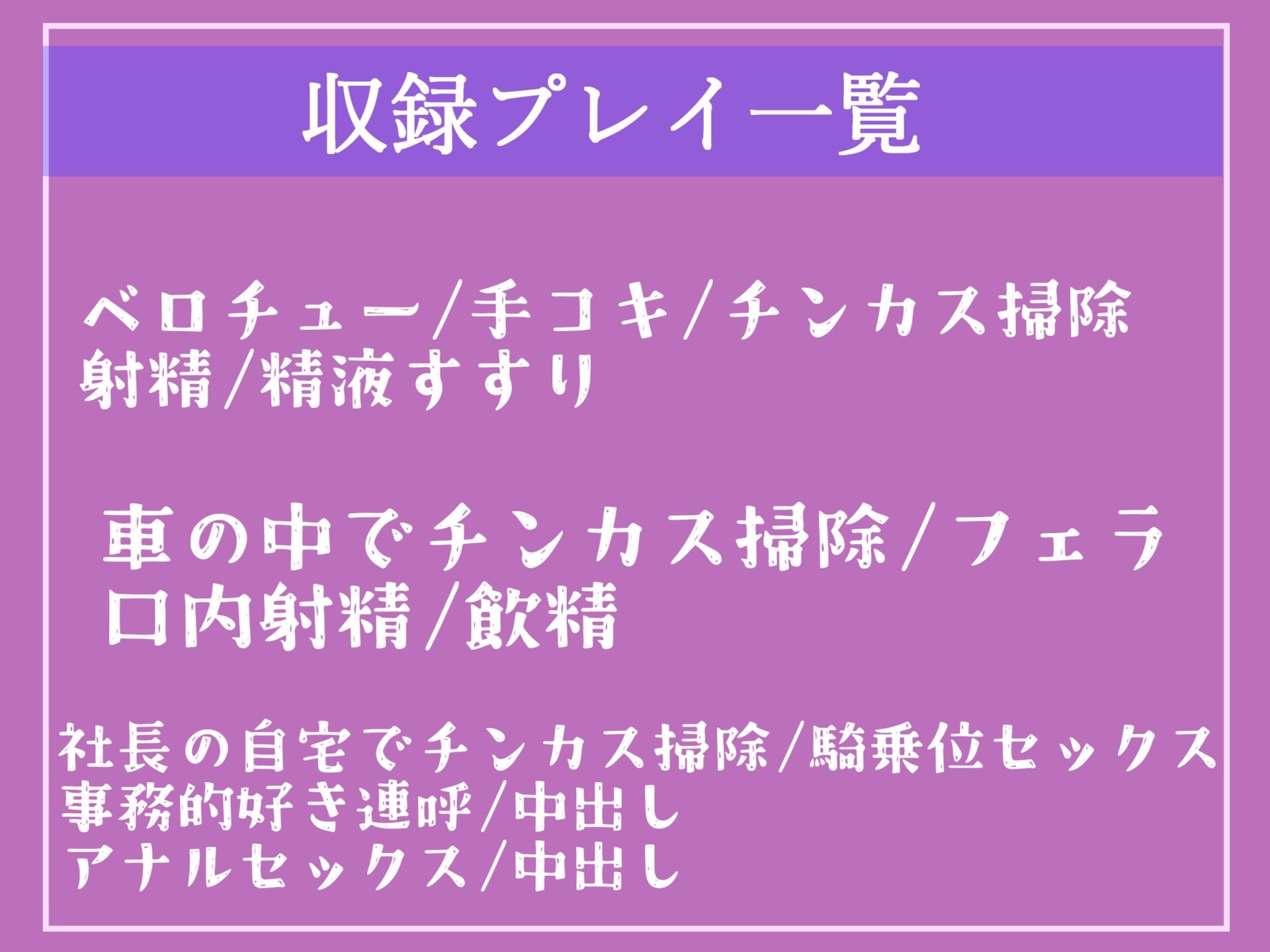 収録プレイ一覧

ベロチュー/手コキ/チンカス掃除
射精/精液すすり

車の中でチンカス掃除/フェラ
口内射精/飲精

社長の自宅でチンカス掃除/騎乗位セックス
事務的好き連呼/中出し
アナルセックス/中出し